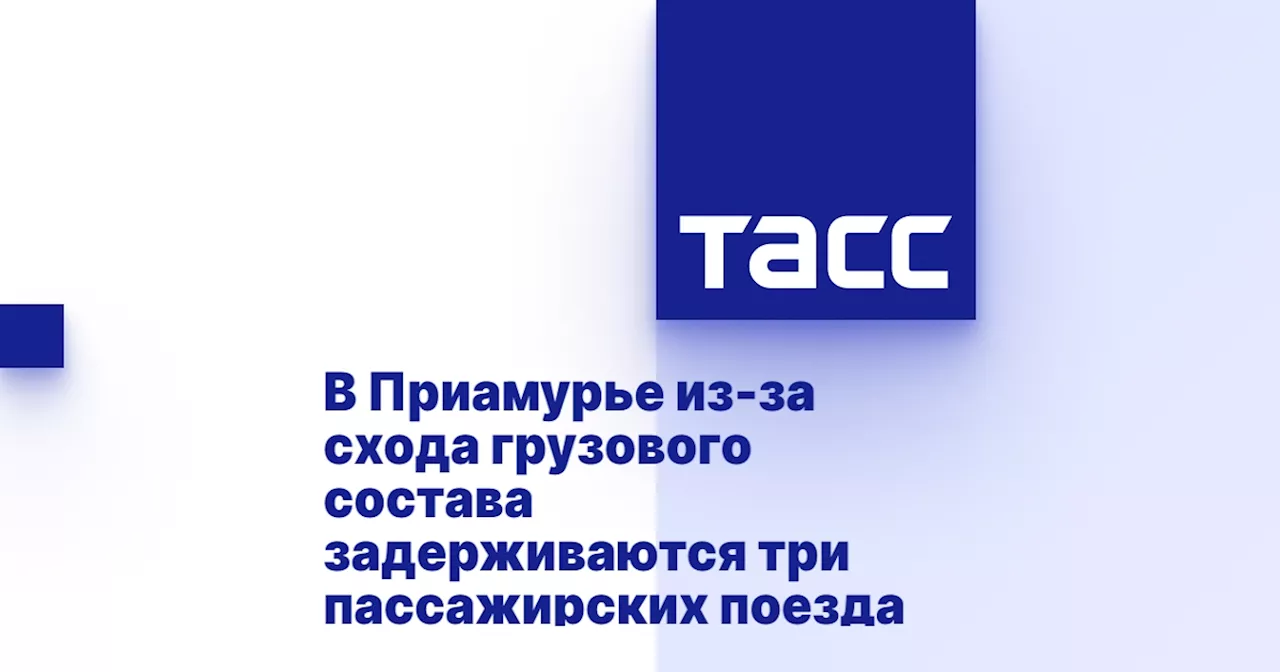 ТАСС

В Приамурье из-за схода грузового состава задерживаются три пассажирских поезда